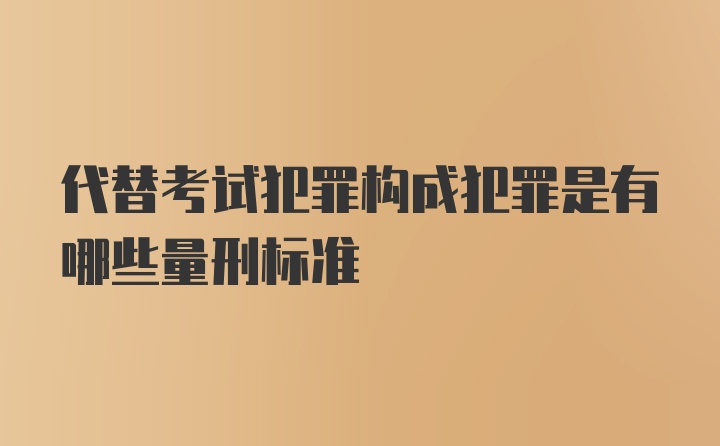 代替考试犯罪构成犯罪是有哪些量刑标准